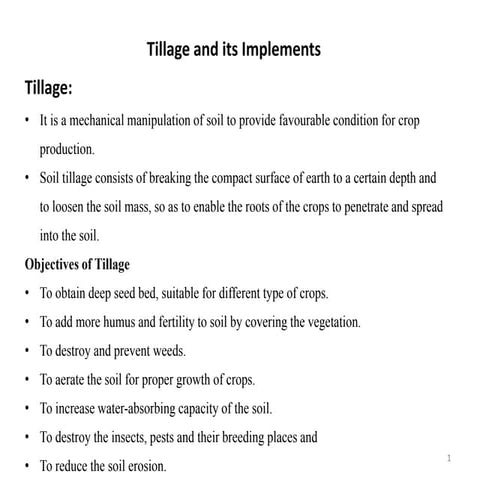 Tillage and its Implements

Tillage:

• It is a mechanical manipulation of soil to provide favourable condition for crop production.
• Soil tillage consists of breaking the compact surface of earth to a certain depth and to loosen the soil mass, so as to enable the roots of the crops to penetrate and spread into the soil.

Objectives of Tillage

• To obtain deep seed bed, suitable for different type of crops.
• To add more humus and fertility to soil by covering the vegetation.
• To destroy and prevent weeds.
• To aerate the soil for proper growth of crops.
• To increase water-absorbing capacity of the soil.
• To destroy the insects, pests and their breeding places and
• To reduce the soil erosion.

1